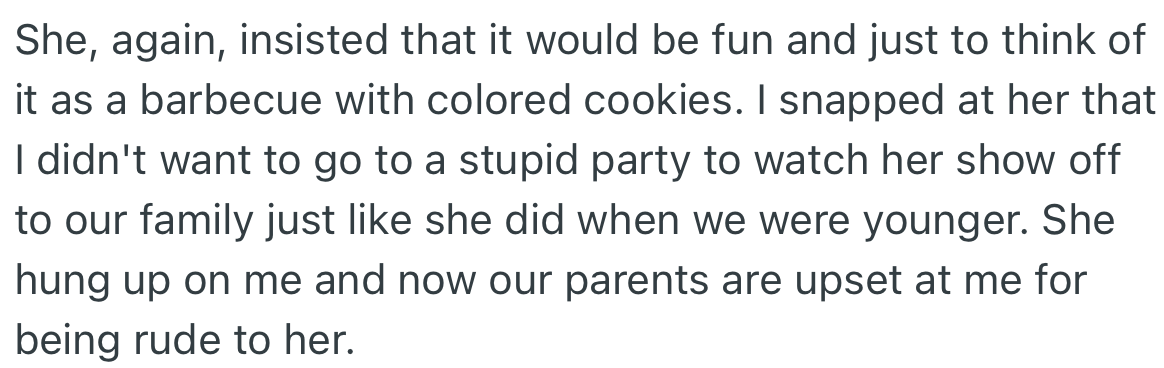 She, again, insisted that it would be fun and just to think of it as a barbecue with colored cookies. I snapped at her that I didn't want to go to a stupid party to watch her show off to our family just like she did when we were younger. She hung up on me and now our parents are upset at me for being rude to her.